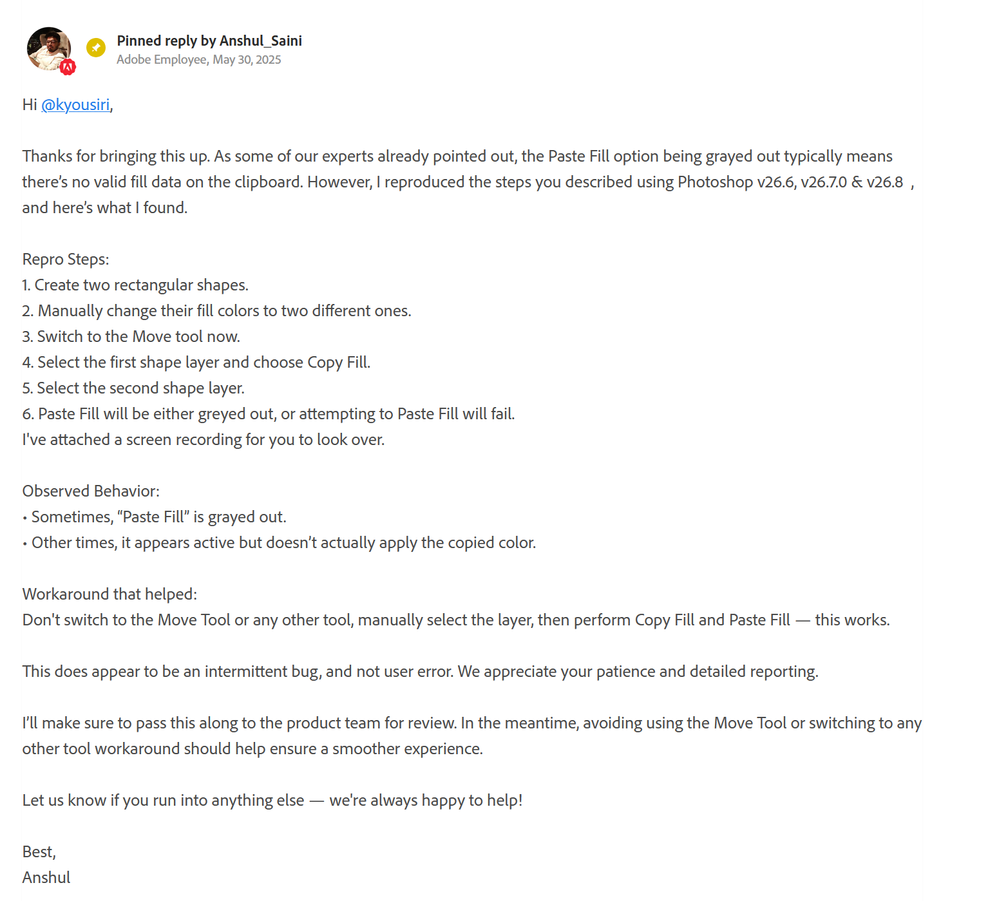 Pinned reply by Anshul_Saini
Adobe Employee, May 30, 2025

Hi @kyousiri,

Thanks for bringing this up. As some of our experts already pointed out, the Paste Fill option being grayed out typically means there's no valid fill data on the clipboard. However, I reproduced the steps you described using Photoshop v26.6, v26.7.0 & v26.8 , and here's what I found.

Repro Steps:
1. Create two rectangular shapes.
2. Manually change their fill colors to two different ones.
3. Switch to the Move tool now.
4. Select the first shape layer and choose Copy Fill.
5. Select the second shape layer.
6. Paste Fill will be either greyed out, or attempting to Paste Fill will fail.
I've attached a screen recording for you to look over.

Observed Behavior:
• Sometimes, "Paste Fill" is grayed out.
• Other times, it appears active but doesn't actually apply the copied color.

Workaround that helped:
Don't switch to the Move Tool or any other tool, manually select the layer, then perform Copy Fill and Paste Fill — this works.

This does appear to be an intermittent bug, and not user error. We appreciate your patience and detailed reporting.

I'll make sure to pass this along to the product team for review. In the meantime, avoiding using the Move Tool or switching to any other tool workaround should help ensure a smoother experience.

Let us know if you run into anything else — we're always happy to help!

Best,
Anshul